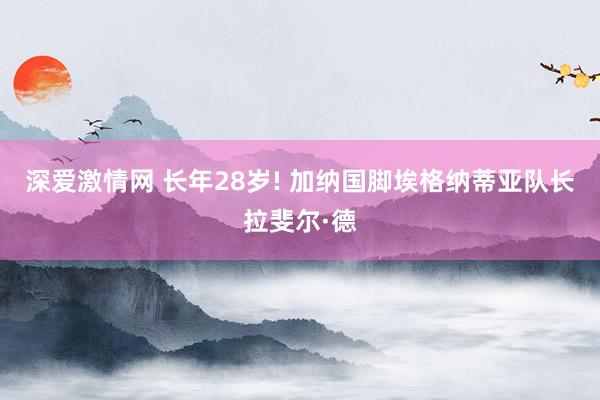 深爱激情网 长年28岁! 加纳国脚埃格纳蒂亚队长拉斐尔·德